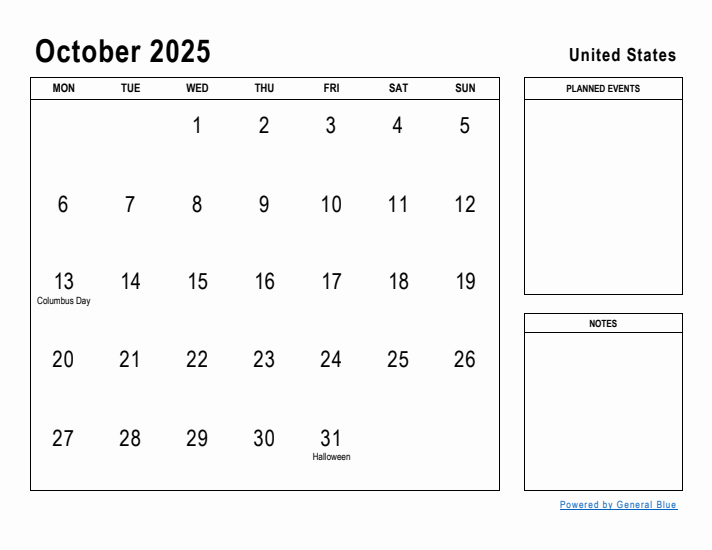 October 2025

United States

| MON | TUE | WED | THU | FRI | SAT | SUN |
|---|---|---|---|---|---|---|
| | | 1 | 2 | 3 | 4 | 5 |
| 6 | 7 | 8 | 9 | 10 | 11 | 12 |
| 13 Columbus Day | 14 | 15 | 16 | 17 | 18 | 19 |
| 20 | 21 | 22 | 23 | 24 | 25 | 26 |
| 27 | 28 | 29 | 30 | 31 Halloween | | |

PLANNED EVENTS

NOTES

Powered by General Blue